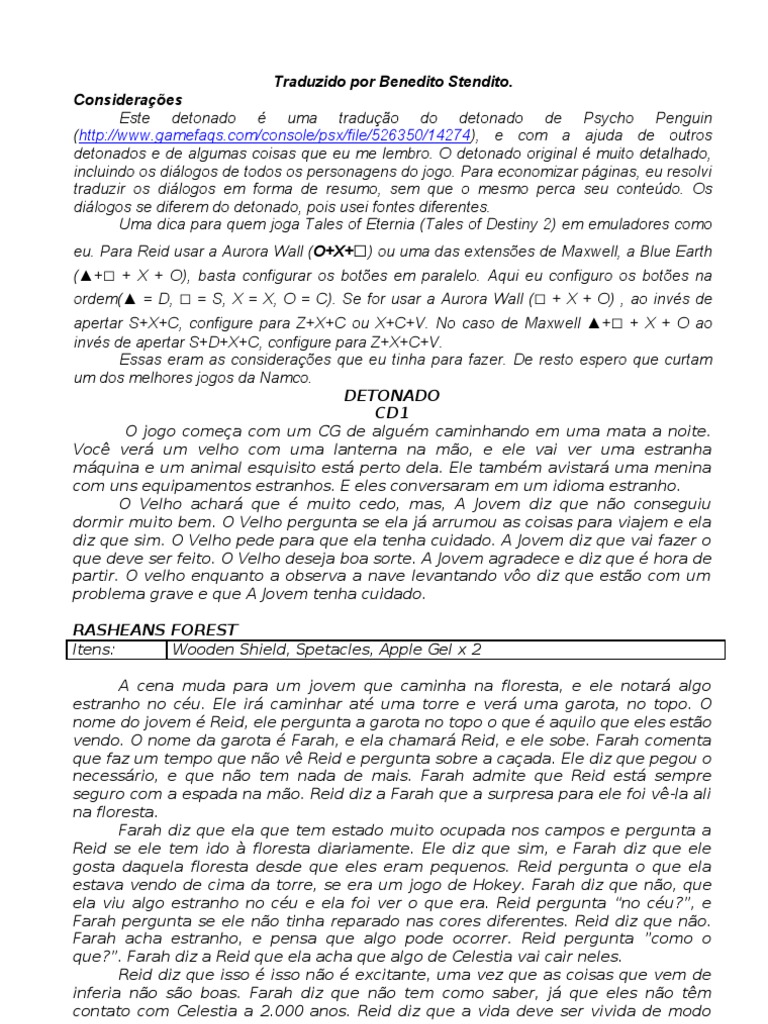 Traduzido por Benedito Stendito.

Considerações

Este detonado é uma tradução do detonado de Psycho Penguin (http://www.gamefaqs.com/console/psx/file/526350/14274), e com a ajuda de outros detonados e de algumas coisas que eu me lembro. O detonado original é muito detalhado, incluindo os diálogos de todos os personagens do jogo. Para economizar páginas, eu resolvi traduzir os diálogos em forma de resumo, sem que o mesmo perca seu conteúdo. Os diálogos se diferem do detonado, pois usei fontes diferentes.

Uma dica para quem joga Tales of Eternia (Tales of Destiny 2) em emuladores como eu. Para Reid usar a Aurora Wall (O+X+□) ou uma das extensões de Maxwell, a Blue Earth (▲+□ + X + O), basta configurar os botões em paralelo. Aqui eu configuro os botões na ordem(▲ = D, □ = S, X = X, O = C). Se for usar a Aurora Wall (□ + X + O) , ao invés de apertar S+X+C, configure para Z+X+C ou X+C+V. No caso de Maxwell ▲+□ + X + O ao invés de apertar S+D+X+C, configure para Z+X+C+V.

Essas eram as considerações que eu tinha para fazer. De resto espero que curtam um dos melhores jogos da Namco.

DETONADO
CD1

O jogo começa com um CG de alguém caminhando em uma mata a noite. Você verá um velho com uma lanterna na mão, e ele vai ver uma estranha máquina e um animal esquisito está perto dela. Ele também avistará uma menina com uns equipamentos estranhos. E eles conversaram em um idioma estranho.

O Velho achará que é muito cedo, mas, A Jovem diz que não conseguiu dormir muito bem. O Velho pergunta se ela já arrumou as coisas para viajem e ela diz que sim. O Velho pede para que ela tenha cuidado. A Jovem diz que vai fazer o que deve ser feito. O Velho deseja boa sorte. A Jovem agradece e diz que é hora de partir. O velho enquanto a observa a nave levantando vôo diz que estão com um problema grave e que A Jovem tenha cuidado.

RASHEANS FOREST

| Itens: | Wooden Shield, Spetacles, Apple Gel x 2 |
|---|---|

A cena muda para um jovem que caminha na floresta, e ele notará algo estranho no céu. Ele irá caminhar até uma torre e verá uma garota, no topo. O nome do jovem é Reid, ele pergunta a garota no topo o que é aquilo que eles estão vendo. O nome da garota é Farah, e ela chamará Reid, e ele sobe. Farah comenta que faz um tempo que não vê Reid e pergunta sobre a caçada. Ele diz que pegou o necessário, e que não tem nada de mais. Farah admite que Reid está sempre seguro com a espada na mão. Reid diz a Farah que a surpresa para ele foi vê-la ali na floresta.

Farah diz que ela que tem estado muito ocupada nos campos e pergunta a Reid se ele tem ido à floresta diariamente. Ele diz que sim, e Farah diz que ele gosta daquela floresta desde que eles eram pequenos. Reid pergunta o que ela estava vendo de cima da torre, se era um jogo de Hokey. Farah diz que não, que ela viu algo estranho no céu e ela foi ver o que era. Reid pergunta "no céu?", e Farah pergunta se ele não tinha reparado nas cores diferentes. Reid diz que não. Farah acha estranho, e pensa que algo pode ocorrer. Reid pergunta "como o que?". Farah diz a Reid que ela acha que algo de Celestia vai cair neles.

Reid diz que isso é isso não é excitante, uma vez que as coisas que vem de inferia não são boas. Farah diz que não tem como saber, já que eles não têm contato com Celestia a 2.000 anos. Reid diz que a vida deve ser vivida de modo